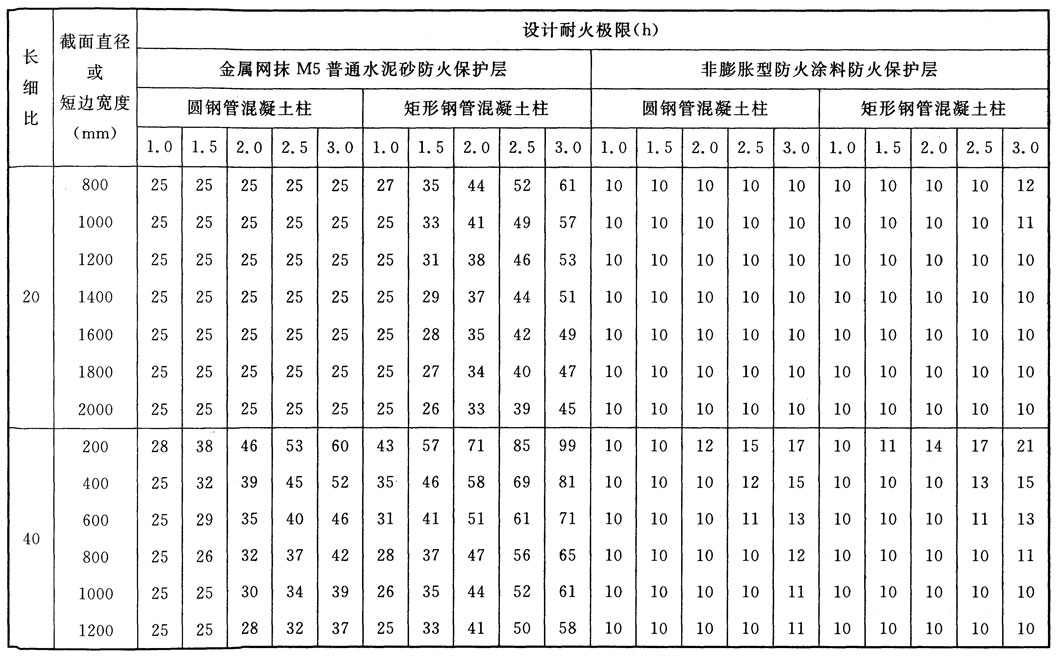 | 长细比 | 截面直径或短边宽度(mm) | 设计耐火极限(h) | | | | | | | | | | | | | | | | | | | |
|---|---|---|---|---|---|---|---|---|---|---|---|---|---|---|---|---|---|---|---|---|---|
| | | 金属网抹 M5 普通水泥砂防火保护层 | | | | | | | | | | 非膨胀型防火涂料防火保护层 | | | | | | | | | |
| | | 圆钢管混凝土柱 | | | | | 矩形钢管混凝土柱 | | | | | 圆钢管混凝土柱 | | | | | 矩形钢管混凝土柱 | | | | |
| | | 1.0 | 1.5 | 2.0 | 2.5 | 3.0 | 1.0 | 1.5 | 2.0 | 2.5 | 3.0 | 1.0 | 1.5 | 2.0 | 2.5 | 3.0 | 1.0 | 1.5 | 2.0 | 2.5 | 3.0 |
| 20 | 800 | 25 | 25 | 25 | 25 | 25 | 27 | 35 | 44 | 52 | 61 | 10 | 10 | 10 | 10 | 10 | 10 | 10 | 10 | 10 | 12 |
| | 1000 | 25 | 25 | 25 | 25 | 25 | 25 | 33 | 41 | 49 | 57 | 10 | 10 | 10 | 10 | 10 | 10 | 10 | 10 | 10 | 11 |
| | 1200 | 25 | 25 | 25 | 25 | 25 | 25 | 31 | 38 | 46 | 53 | 10 | 10 | 10 | 10 | 10 | 10 | 10 | 10 | 10 | 10 |
| | 1400 | 25 | 25 | 25 | 25 | 25 | 25 | 29 | 37 | 44 | 51 | 10 | 10 | 10 | 10 | 10 | 10 | 10 | 10 | 10 | 10 |
| | 1600 | 25 | 25 | 25 | 25 | 25 | 25 | 28 | 35 | 42 | 49 | 10 | 10 | 10 | 10 | 10 | 10 | 10 | 10 | 10 | 10 |
| | 1800 | 25 | 25 | 25 | 25 | 25 | 25 | 27 | 34 | 40 | 47 | 10 | 10 | 10 | 10 | 10 | 10 | 10 | 10 | 10 | 10 |
| | 2000 | 25 | 25 | 25 | 25 | 25 | 25 | 26 | 33 | 39 | 45 | 10 | 10 | 10 | 10 | 10 | 10 | 10 | 10 | 10 | 10 |
| 40 | 200 | 28 | 38 | 46 | 53 | 60 | 43 | 57 | 71 | 85 | 99 | 10 | 10 | 12 | 15 | 17 | 10 | 11 | 14 | 17 | 21 |
| | 400 | 25 | 32 | 39 | 45 | 52 | 35 | 46 | 58 | 69 | 81 | 10 | 10 | 10 | 12 | 15 | 10 | 10 | 10 | 13 | 15 |
| | 600 | 25 | 29 | 35 | 40 | 46 | 31 | 41 | 51 | 61 | 71 | 10 | 10 | 10 | 11 | 13 | 10 | 10 | 10 | 11 | 13 |
| | 800 | 25 | 26 | 32 | 37 | 42 | 28 | 37 | 47 | 56 | 65 | 10 | 10 | 10 | 10 | 12 | 10 | 10 | 10 | 10 | 11 |
| | 1000 | 25 | 25 | 30 | 34 | 39 | 26 | 35 | 44 | 52 | 61 | 10 | 10 | 10 | 10 | 11 | 10 | 10 | 10 | 10 | 10 |
| | 1200 | 25 | 25 | 28 | 32 | 37 | 25 | 33 | 41 | 50 | 58 | 10 | 10 | 10 | 10 | 11 | 10 | 10 | 10 | 10 | 10 |